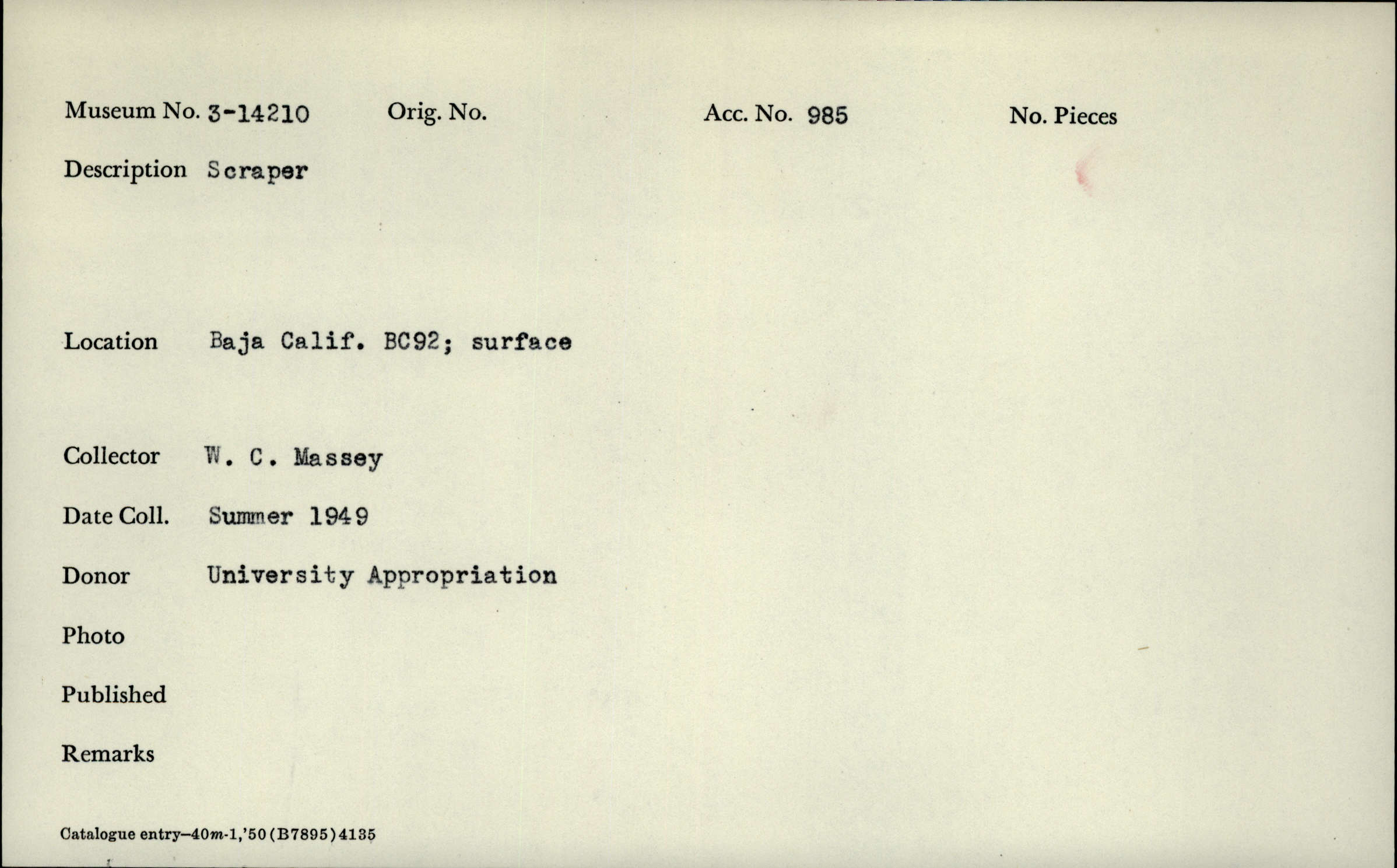 Museum No. 3-14210 Orig. No. Acc. No. 985 No. Pieces

Description Scraper

Location Baja Calif. BC92; surface

Collector W. C. Massey

Date Coll. Summer 1949

Donor University Appropriation

Photo

Published

Remarks

Catalogue entry—40m-1,'50(B7895)4135